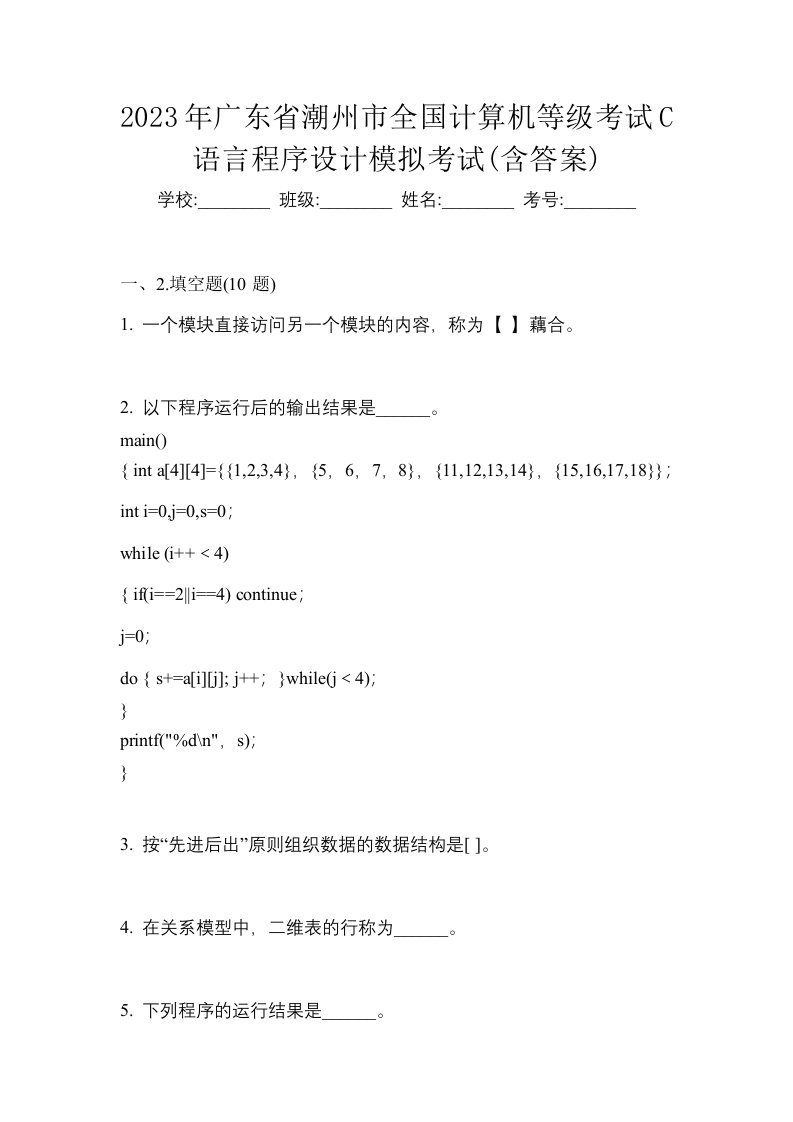 2023年广东省潮州市全国计算机等级考试C语言程序设计模拟考试(含答案)

学校:________ 班级:________ 姓名:________ 考号:________

一、2.填空题(10 题)

1. 一个模块直接访问另一个模块的内容，称为【 】藕合。

2. 以下程序运行后的输出结果是______。

main()

{ int a[4][4]={{1,2,3,4}，{5，6，7，8}，{11,12,13,14}，{15,16,17,18}}；

int i=0,j=0,s=0；

while (i++ < 4)

{ if(i==2||i==4) continue；

j=0；

do { s+=a[i][j]; j++； }while(j < 4)；

}

printf("%d\n"，s)；

}

3. 按“先进后出”原则组织数据的数据结构是[ ]。

4. 在关系模型中，二维表的行称为______。

5. 下列程序的运行结果是______。